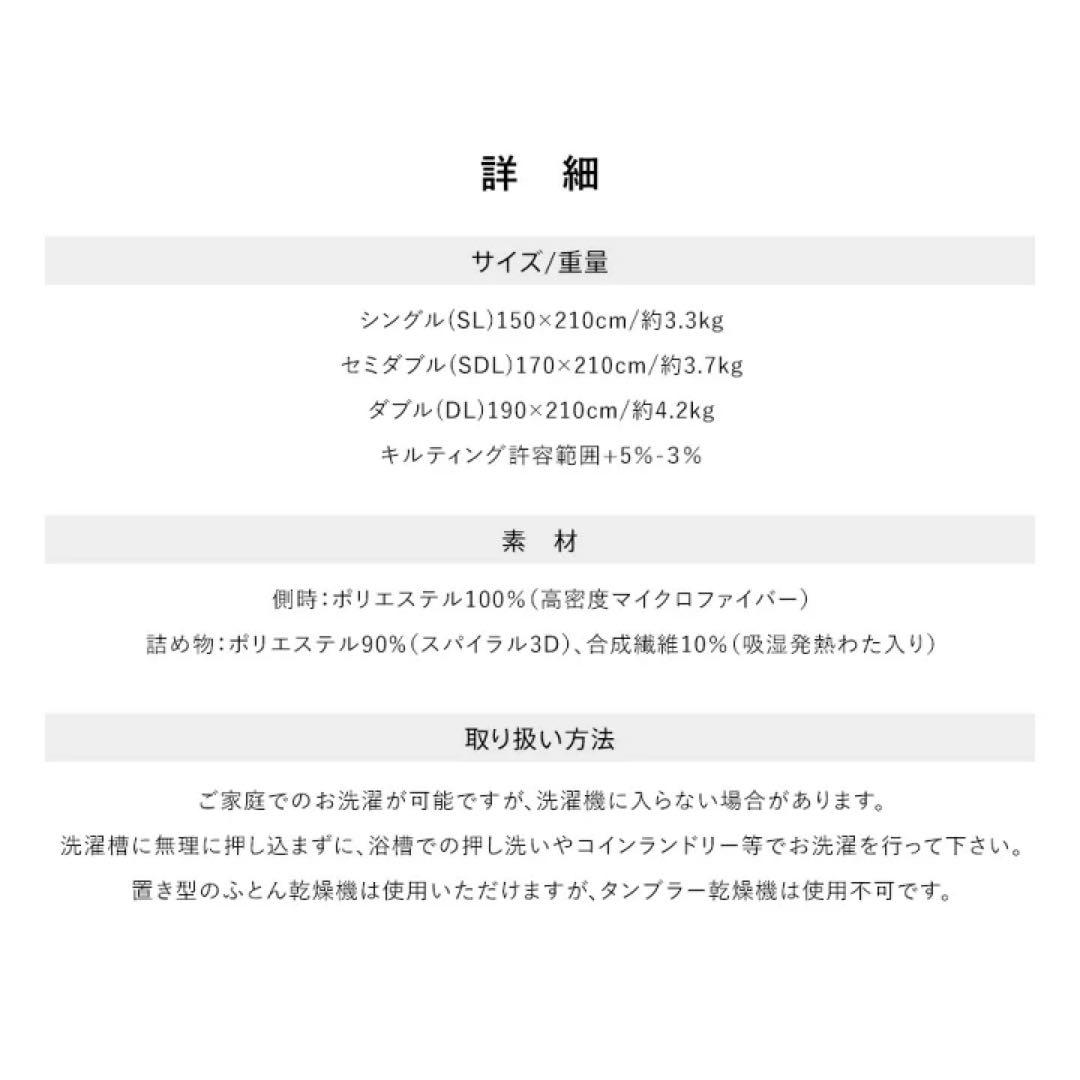 詳　細

サイズ/重量

シングル(SL)150×210cm/約3.3kg

セミダブル(SDL)170×210cm/約3.7kg

ダブル(DL)190×210cm/約4.2kg

キルティング許容範囲+5%-3%

素　材

側時：ポリエステル100%（高密度マイクロファイバー）

詰め物：ポリエステル90%（スパイラル3D）、合成繊維10%（吸湿発熱わた入り）

取り扱い方法

ご家庭でのお洗濯が可能ですが、洗濯機に入らない場合があります。

洗濯槽に無理に押し込まずに、浴槽での押し洗いやコインランドリー等でお洗濯を行って下さい。

置き型のふとん乾燥機は使用いただけますが、タンブラー乾燥機は使用不可です。